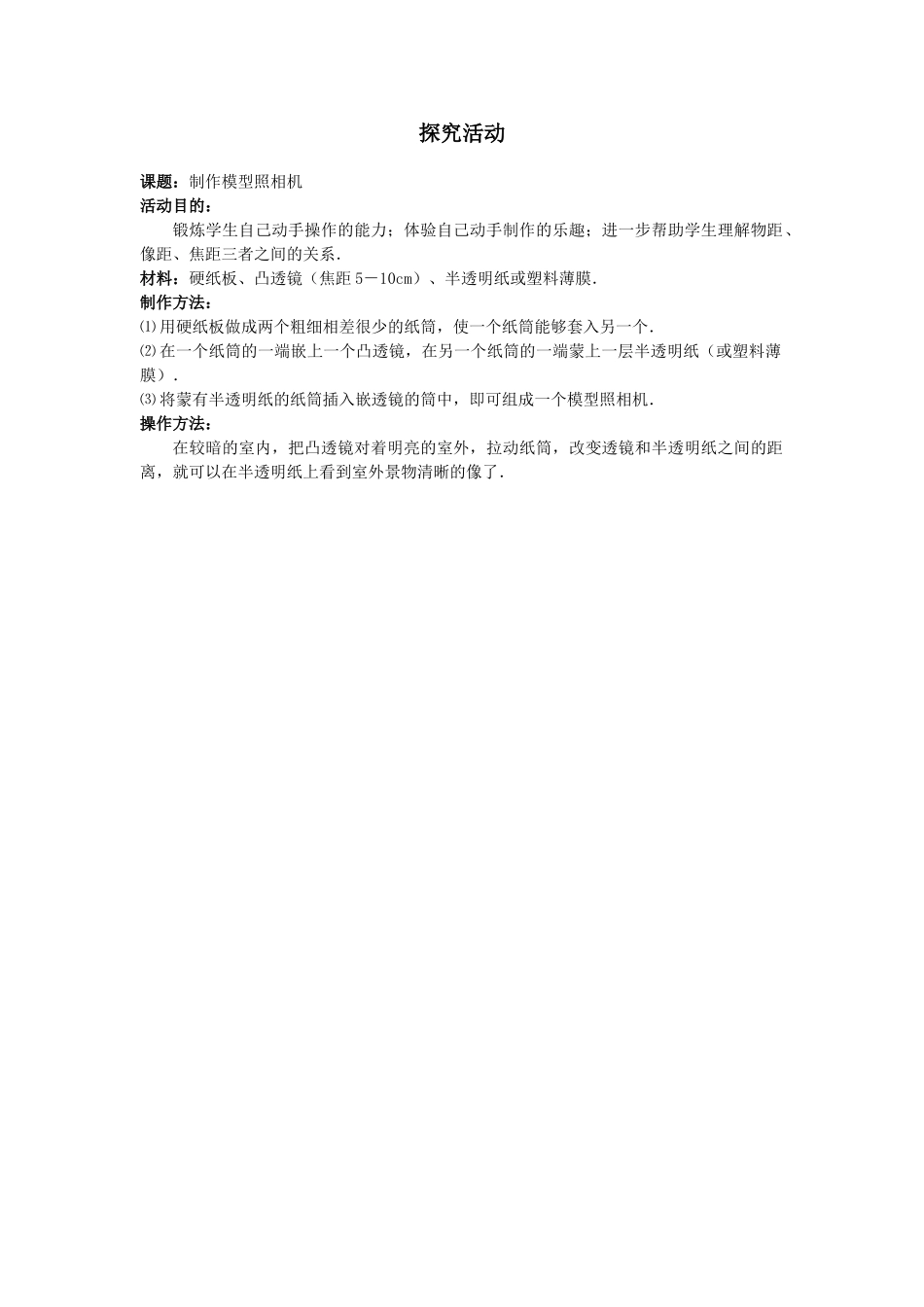 探究活动

课题：制作模型照相机

活动目的：

锻炼学生自己动手操作的能力；体验自己动手制作的乐趣；进一步帮助学生理解物距、像距、焦距三者之间的关系.

材料：硬纸板、凸透镜（焦距5－10cm）、半透明纸或塑料薄膜.

制作方法：

⑴用硬纸板做成两个粗细相差很少的纸筒，使一个纸筒能够套入另一个.

⑵在一个纸筒的一端嵌上一个凸透镜，在另一个纸筒的一端蒙上一层半透明纸（或塑料薄膜）.

⑶将蒙有半透明纸的纸筒插入嵌透镜的筒中，即可组成一个模型照相机.

操作方法：

在较暗的室内，把凸透镜对着明亮的室外，拉动纸筒，改变透镜和半透明纸之间的距离，就可以在半透明纸上看到室外景物清晰的像了.